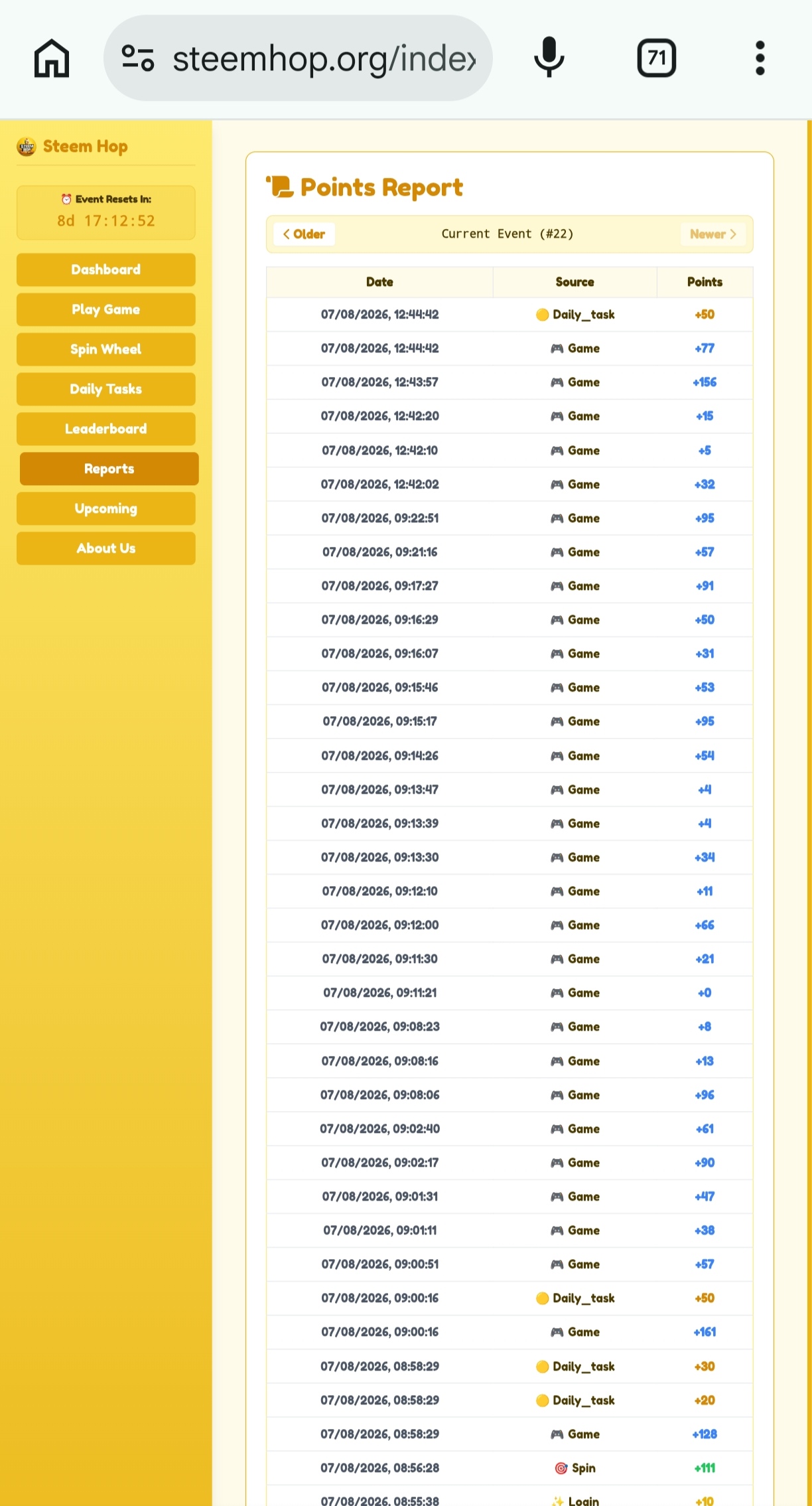 steemhop.org/index

71

Steem Hop

Event Resets In:
8d 17:12:52

Dashboard
Play Game
Spin Wheel
Daily Tasks
Leaderboard
Reports
Upcoming
About Us

Points Report

< Older Current Event (#22) Newer >

| Date | Source | Points |
|---|---|---|
| 07/08/2026, 12:44:42 | Daily_task | +50 |
| 07/08/2026, 12:44:42 | Game | +77 |
| 07/08/2026, 12:43:57 | Game | +156 |
| 07/08/2026, 12:42:20 | Game | +15 |
| 07/08/2026, 12:42:10 | Game | +5 |
| 07/08/2026, 12:42:02 | Game | +32 |
| 07/08/2026, 09:22:51 | Game | +95 |
| 07/08/2026, 09:21:16 | Game | +57 |
| 07/08/2026, 09:17:27 | Game | +91 |
| 07/08/2026, 09:16:29 | Game | +50 |
| 07/08/2026, 09:16:07 | Game | +31 |
| 07/08/2026, 09:15:46 | Game | +53 |
| 07/08/2026, 09:15:17 | Game | +95 |
| 07/08/2026, 09:14:26 | Game | +54 |
| 07/08/2026, 09:13:47 | Game | +4 |
| 07/08/2026, 09:13:39 | Game | +4 |
| 07/08/2026, 09:13:30 | Game | +34 |
| 07/08/2026, 09:12:10 | Game | +11 |
| 07/08/2026, 09:12:00 | Game | +66 |
| 07/08/2026, 09:11:30 | Game | +21 |
| 07/08/2026, 09:11:21 | Game | +0 |
| 07/08/2026, 09:08:23 | Game | +8 |
| 07/08/2026, 09:08:16 | Game | +13 |
| 07/08/2026, 09:08:06 | Game | +96 |
| 07/08/2026, 09:02:40 | Game | +61 |
| 07/08/2026, 09:02:17 | Game | +90 |
| 07/08/2026, 09:01:31 | Game | +47 |
| 07/08/2026, 09:01:11 | Game | +38 |
| 07/08/2026, 09:00:51 | Game | +57 |
| 07/08/2026, 09:00:16 | Daily_task | +50 |
| 07/08/2026, 09:00:16 | Game | +161 |
| 07/08/2026, 08:58:29 | Daily_task | +30 |
| 07/08/2026, 08:58:29 | Daily_task | +20 |
| 07/08/2026, 08:58:29 | Game | +128 |
| 07/08/2026, 08:56:28 | Spin | +111 |
| 07/08/2026, 08:55:38 | Login | +10 |